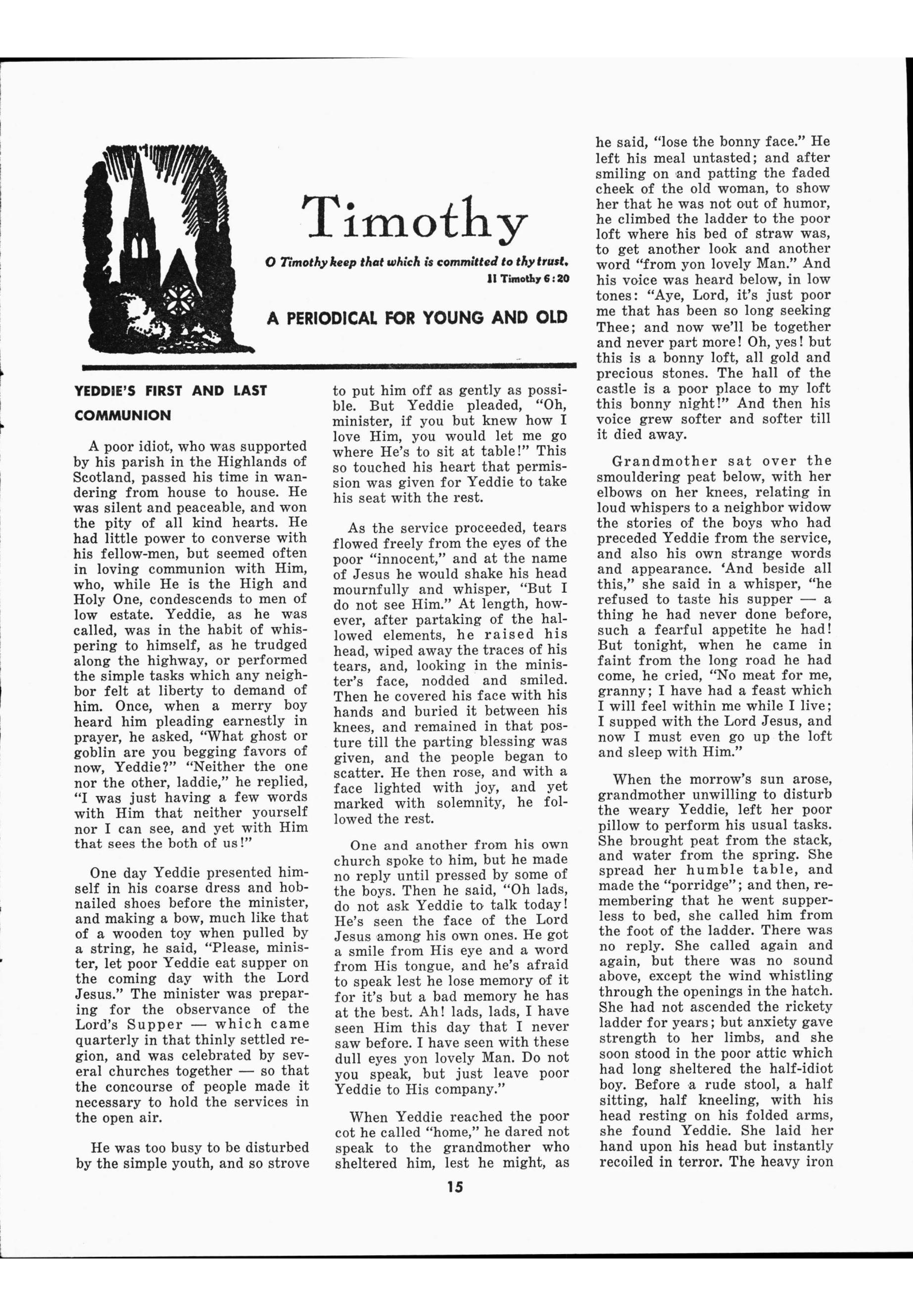 Timothy

O Timothy keep that which is committed to thy trust.
II Timothy 6:20

A PERIODICAL FOR YOUNG AND OLD

YEDDIE'S FIRST AND LAST COMMUNION

A poor idiot, who was supported by his parish in the Highlands of Scotland, passed his time in wandering from house to house. He was silent and peaceable, and won the pity of all kind hearts. He had little power to converse with his fellow-men, but seemed often in loving communion with Him, who, while He is the High and Holy One, condescends to men of low estate. Yeddie, as he was called, was in the habit of whispering to himself, as he trudged along the highway, or performed the simple tasks which any neighbor felt at liberty to demand of him. Once, when a merry boy heard him pleading earnestly in prayer, he asked, "What ghost or goblin are you begging favors of now, Yeddie?" "Neither the one nor the other, laddie," he replied, "I was just having a few words with Him that neither yourself nor I can see, and yet with Him that sees the both of us!"

One day Yeddie presented himself in his coarse dress and hobnailed shoes before the minister, and making a bow, much like that of a wooden toy when pulled by a string, he said, "Please, minister, let poor Yeddie eat supper on the coming day with the Lord Jesus." The minister was preparing for the observance of the Lord's Supper — which came quarterly in that thinly settled region, and was celebrated by several churches together — so that the concourse of people made it necessary to hold the services in the open air.

He was too busy to be disturbed by the simple youth, and so strove to put him off as gently as possible. But Yeddie pleaded, "Oh, minister, if you but knew how I love Him, you would let me go where He's to sit at table!" This so touched his heart that permission was given for Yeddie to take his seat with the rest.

As the service proceeded, tears flowed freely from the eyes of the poor "innocent," and at the name of Jesus he would shake his head mournfully and whisper, "But I do not see Him." At length, however, after partaking of the hallowed elements, he raised his head, wiped away the traces of his tears, and, looking in the minister's face, nodded and smiled. Then he covered his face with his hands and buried it between his knees, and remained in that posture till the parting blessing was given, and the people began to scatter. He then rose, and with a face lighted with joy, and yet marked with solemnity, he followed the rest.

One and another from his own church spoke to him, but he made no reply until pressed by some of the boys. Then he said, "Oh lads, do not ask Yeddie to talk today! He's seen the face of the Lord Jesus among his own ones. He got a smile from His eye and a word from His tongue, and he's afraid to speak lest he lose memory of it for it's but a bad memory he has at the best. Ah! lads, lads, I have seen Him this day that I never saw before. I have seen with these dull eyes yon lovely Man. Do not you speak, but just leave poor Yeddie to His company."

When Yeddie reached the poor cot he called "home," he dared not speak to the grandmother who sheltered him, lest he might, as he said, "lose the bonny face." He left his meal untasted; and after smiling on and patting the faded cheek of the old woman, to show her that he was not out of humor, he climbed the ladder to the poor loft where his bed of straw was, to get another look and another word "from yon lovely Man." And his voice was heard below, in low tones: "Aye, Lord, it's just poor me that has been so long seeking Thee; and now we'll be together and never part more! Oh, yes! but this is a bonny loft, all gold and precious stones. The hall of the castle is a poor place to my loft this bonny night!" And then his voice grew softer and softer till it died away.

Grandmother sat over the smouldering peat below, with her elbows on her knees, relating in loud whispers to a neighbor widow the stories of the boys who had preceded Yeddie from the service, and also his own strange words and appearance. 'And beside all this," she said in a whisper, "he refused to taste his supper — a thing he had never done before, such a fearful appetite he had! But tonight, when he came in faint from the long road he had come, he cried, "No meat for me, granny; I have had a feast which I will feel within me while I live; I supped with the Lord Jesus, and now I must even go up the loft and sleep with Him."

When the morrow's sun arose, grandmother unwilling to disturb the weary Yeddie, left her poor pillow to perform his usual tasks. She brought peat from the stack, and water from the spring. She spread her humble table, and made the "porridge"; and then, remembering that he went supperless to bed, she called him from the foot of the ladder. There was no reply. She called again and again, but there was no sound above, except the wind whistling through the openings in the hatch. She had not ascended the rickety ladder for years; but anxiety gave strength to her limbs, and she soon stood in the poor attic which had long sheltered the half-idiot boy. Before a rude stool, a half sitting, half kneeling, with his head resting on his folded arms, she found Yeddie. She laid her hand upon his head but instantly recoiled in terror. The heavy iron

15